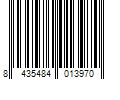 8 435484 013970